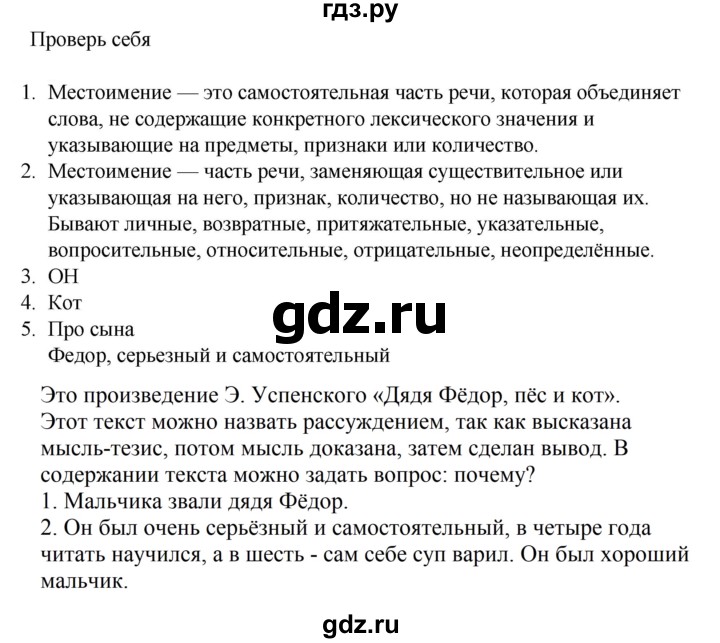 гдз.ру

Проверь себя

1. Местоимение — это самостоятельная часть речи, которая объединяет слова, не содержащие конкретного лексического значения и указывающие на предметы, признаки или количество.
2. Местоимение — часть речи, заменяющая существительное или указывающая на него, признак, количество, но не называющая их. Бывают личные, возвратные, притяжательные, указательные, вопросительные, относительные, отрицательные, неопределённые.
3. ОН
4. Кот
5. Про сына
Федор, серьезный и самостоятельный

gdz.ru

Это произведение Э. Успенского «Дядя Фёдор, пёс и кот». Этот текст можно назвать рассуждением, так как высказана мысль-тезис, потом мысль доказана, затем сделан вывод. В содержании текста можно задать вопрос: почему?
1. Мальчика звали дядя Фёдор.
2. Он был очень серьёзный и самостоятельный, в четыре года читать научился, а в шесть - сам себе суп варил. Он был хороший мальчик.

gdz.ru